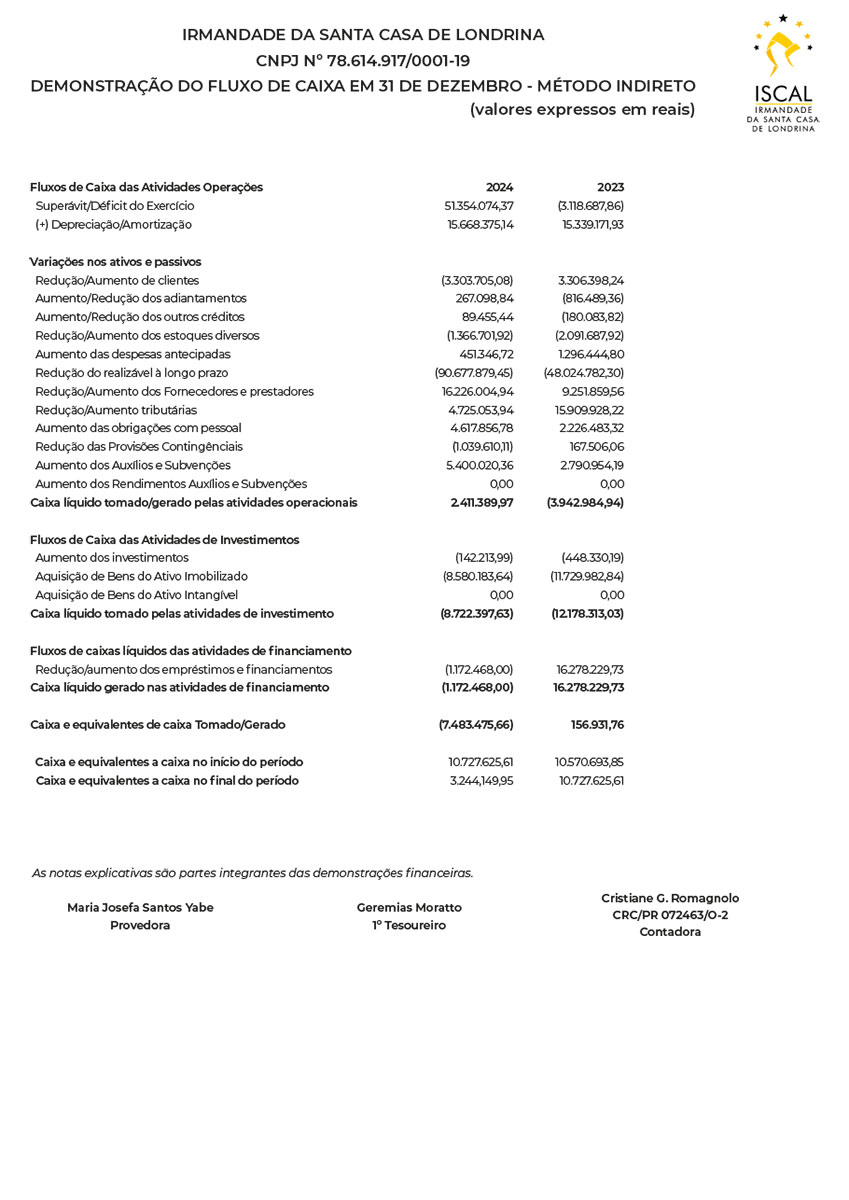 IRMANDADE DA SANTA CASA DE LONDRINA
CNPJ Nº 78.614.917/0001-19
DEMONSTRAÇÃO DO FLUXO DE CAIXA EM 31 DE DEZEMBRO - MÉTODO INDIRETO
(valores expressos em reais)

ISCAL
IRMANDADE DA SANTA CASA DE LONDRINA

| Fluxos de Caixa das Atividades Operações | 2024 | 2023 |
|---|---|---|
| Superávit/Déficit do Exercício | 51.354.074,37 | (3.118.687,86) |
| (+) Depreciação/Amortização | 15.668.375,14 | 15.339.171,93 |
| Variações nos ativos e passivos | | |
| Redução/Aumento de clientes | (3.303.705,08) | 3.306.398,24 |
| Aumento/Redução dos adiantamentos | 267.098,84 | (816.489,36) |
| Aumento/Redução dos outros créditos | 89.455,44 | (180.083,82) |
| Redução/Aumento dos estoques diversos | (1.366.701,92) | (2.091.687,92) |
| Aumento das despesas antecipadas | 451.346,72 | 1.296.444,80 |
| Redução do realizável à longo prazo | (90.677.879,45) | (48.024.782,30) |
| Redução/Aumento dos Fornecedores e prestadores | 16.226.004,94 | 9.251.859,56 |
| Redução/Aumento tributárias | 4.725.053,94 | 15.909.928,22 |
| Aumento das obrigações com pessoal | 4.617.856,78 | 2.226.483,32 |
| Redução das Provisões Contingênciais | (1.039.610,11) | 167.506,06 |
| Aumento dos Auxílios e Subvenções | 5.400.020,36 | 2.790.954,19 |
| Aumento dos Rendimentos Auxílios e Subvenções | 0,00 | 0,00 |
| Caixa líquido tomado/gerado pelas atividades operacionais | 2.411.389,97 | (3.942.984,94) |
| Fluxos de Caixa das Atividades de Investimentos | | |
| Aumento dos investimentos | (142.213,99) | (448.330,19) |
| Aquisição de Bens do Ativo Imobilizado | (8.580.183,64) | (11.729.982,84) |
| Aquisição de Bens do Ativo Intangível | 0,00 | 0,00 |
| Caixa líquido tomado pelas atividades de investimento | (8.722.397,63) | (12.178.313,03) |
| Fluxos de caixas líquidos das atividades de financiamento | | |
| Redução/aumento dos empréstimos e financiamentos | (1.172.468,00) | 16.278.229,73 |
| Caixa líquido gerado nas atividades de financiamento | (1.172.468,00) | 16.278.229,73 |
| Caixa e equivalentes de caixa Tomado/Gerado | (7.483.475,66) | 156.931,76 |
| Caixa e equivalentes a caixa no início do período | 10.727.625,61 | 10.570.693,85 |
| Caixa e equivalentes a caixa no final do período | 3.244,149,95 | 10.727.625,61 |

As notas explicativas são partes integrantes das demonstrações financeiras.

Maria Josefa Santos Yabe
Provedora

Geremias Moratto
1º Tesoureiro

Cristiane G. Romagnolo
CRC/PR 072463/O-2
Contadora